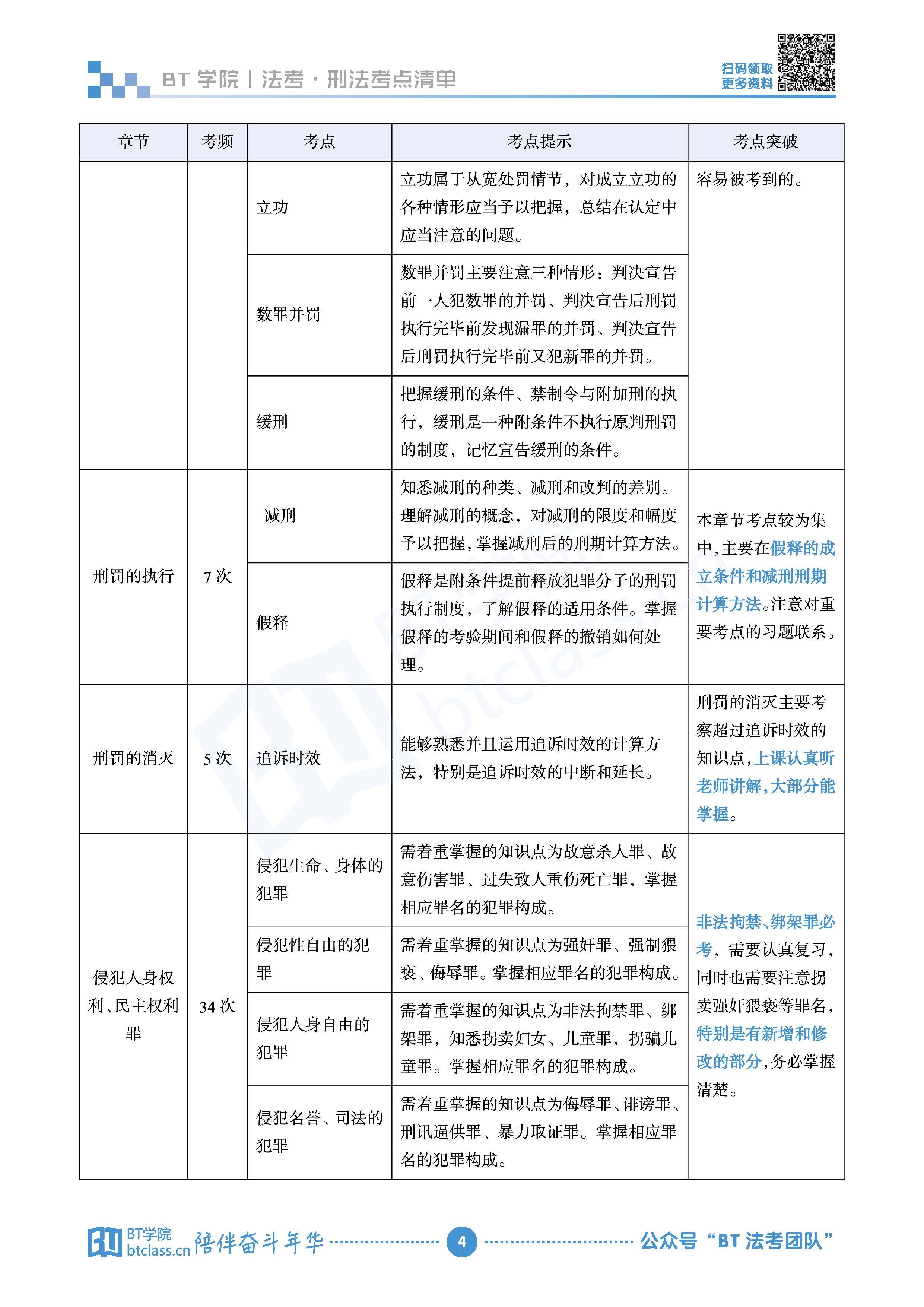 BT 学院 | 法考 · 刑法考点清单

扫码领取
更多资料

| 章节 | 考频 | 考点 | 考点提示 | 考点突破 |
|---|---|---|---|---|
| | | 立功 | 立功属于从宽处罚情节，对成立立功的各种情形应当予以把握，总结在认定中应当注意的问题。 | 容易被考到的。 |
| | | 数罪并罚 | 数罪并罚主要注意三种情形：判决宣告前一人犯数罪的并罚、判决宣告后刑罚执行完毕前发现漏罪的并罚、判决宣告后刑罚执行完毕前又犯新罪的并罚。 | |
| | | 缓刑 | 把握缓刑的条件、禁制令与附加刑的执行，缓刑是一种附条件不执行原判刑罚的制度，记忆宣告缓刑的条件。 | |
| 刑罚的执行 | 7 次 | 减刑 | 知悉减刑的种类、减刑和改判的差别。理解减刑的概念，对减刑的限度和幅度予以把握，掌握减刑后的刑期计算方法。 | 本章节考点较为集中，主要在假释的成立条件和减刑刑期计算方法。注意对重要考点的习题联系。 |
| | | 假释 | 假释是附条件提前释放犯罪分子的刑罚执行制度，了解假释的适用条件。掌握假释的考验期间和假释的撤销如何处理。 | |
| 刑罚的消灭 | 5 次 | 追诉时效 | 能够熟悉并且运用追诉时效的计算方法，特别是追诉时效的中断和延长。 | 刑罚的消灭主要考察超过追诉时效的知识点，上课认真听老师讲解，大部分能掌握。 |
| 侵犯人身权利、民主权利罪 | 34 次 | 侵犯生命、身体的犯罪 | 需着重掌握的知识点为故意杀人罪、故意伤害罪、过失致人重伤死亡罪，掌握相应罪名的犯罪构成。 | 非法拘禁、绑架罪必考，需要认真复习，同时也需要注意拐卖强奸猥亵等罪名，特别是有新增和修改的部分，务必掌握清楚。 |
| | | 侵犯性自由的犯罪 | 需着重掌握的知识点为强奸罪、强制猥亵、侮辱罪。掌握相应罪名的犯罪构成。 | |
| | | 侵犯人身自由的犯罪 | 需着重掌握的知识点为非法拘禁罪、绑架罪，知悉拐卖妇女、儿童罪，拐骗儿童罪。掌握相应罪名的犯罪构成。 | |
| | | 侵犯名誉、司法的犯罪 | 需着重掌握的知识点为侮辱罪、诽谤罪、刑讯逼供罪、暴力取证罪。掌握相应罪名的犯罪构成。 | |

BT学院 btclass.cn 陪伴奋斗年华 4 公众号“BT 法考团队”